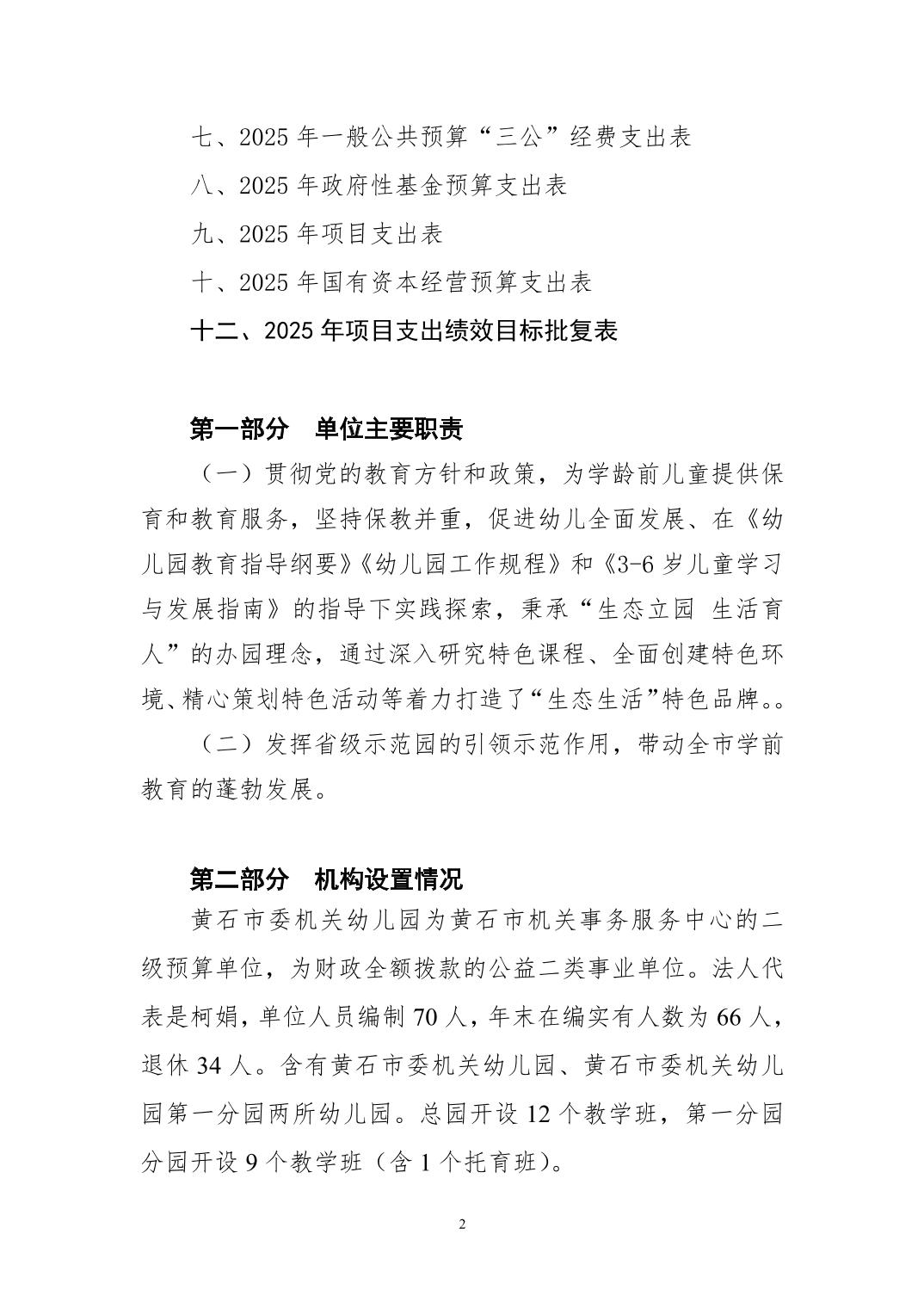 七、2025 年一般公共预算“三公”经费支出表

八、2025 年政府性基金预算支出表

九、2025 年项目支出表

十、2025 年国有资本经营预算支出表

十二、2025 年项目支出绩效目标批复表

第一部分　单位主要职责

（一）贯彻党的教育方针和政策，为学龄前儿童提供保育和教育服务，坚持保教并重，促进幼儿全面发展、在《幼儿园教育指导纲要》《幼儿园工作规程》和《3-6 岁儿童学习与发展指南》的指导下实践探索，秉承“生态立园 生活育人”的办园理念，通过深入研究特色课程、全面创建特色环境、精心策划特色活动等着力打造了“生态生活”特色品牌。。

（二）发挥省级示范园的引领示范作用，带动全市学前教育的蓬勃发展。

第二部分　机构设置情况

黄石市委机关幼儿园为黄石市机关事务服务中心的二级预算单位，为财政全额拨款的公益二类事业单位。法人代表是柯娟，单位人员编制 70 人，年末在编实有人数为 66 人，退休 34 人。含有黄石市委机关幼儿园、黄石市委机关幼儿园第一分园两所幼儿园。总园开设 12 个教学班，第一分园分园开设 9 个教学班（含 1 个托育班）。

2